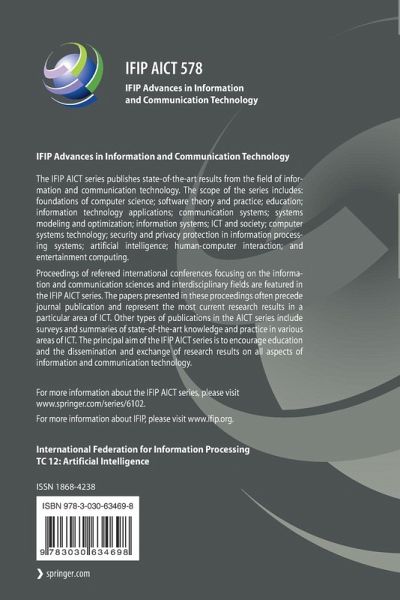 IFIP AICT 578

IFIP Advances in Information and Communication Technology

IFIP Advances in Information and Communication Technology

The IFIP AICT series publishes state-of-the-art results from the field of information and communication technology. The scope of the series includes: foundations of computer science; software theory and practice; education; information technology applications; communication systems; systems modeling and optimization; information systems; ICT and society; computer systems technology; security and privacy protection in information processing systems; artificial intelligence; human-computer interaction; and entertainment computing.

Proceedings of refereed international conferences focusing on the information and communication sciences and interdisciplinary fields are featured in the IFIP AICT series. The papers presented in these proceedings often precede journal publication and represent the most current research results in a particular area of ICT. Other types of publications in the AICT series include surveys and summaries of state-of-the-art knowledge and practice in various areas of ICT. The principal aim of the IFIP AICT series is to encourage education and the dissemination and exchange of research results on all aspects of information and communication technology.

For more information about the IFIP AICT series, please visit www.springer.com/series/6102.

For more information about IFIP, please visit www.ifip.org.

International Federation for Information Processing
TC 12: Artificial Intelligence

ISSN 1868-4238

ISBN 978-3-030-63469-8

9 783030 634698

springer.com